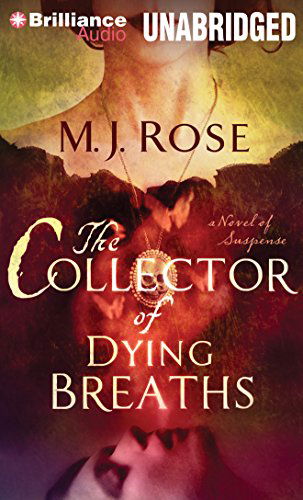 Brilliance Audio

UNABRIDGED

M. J. ROSE

a Novel of Suspense

The COLLECTOR of DYING BREATHS